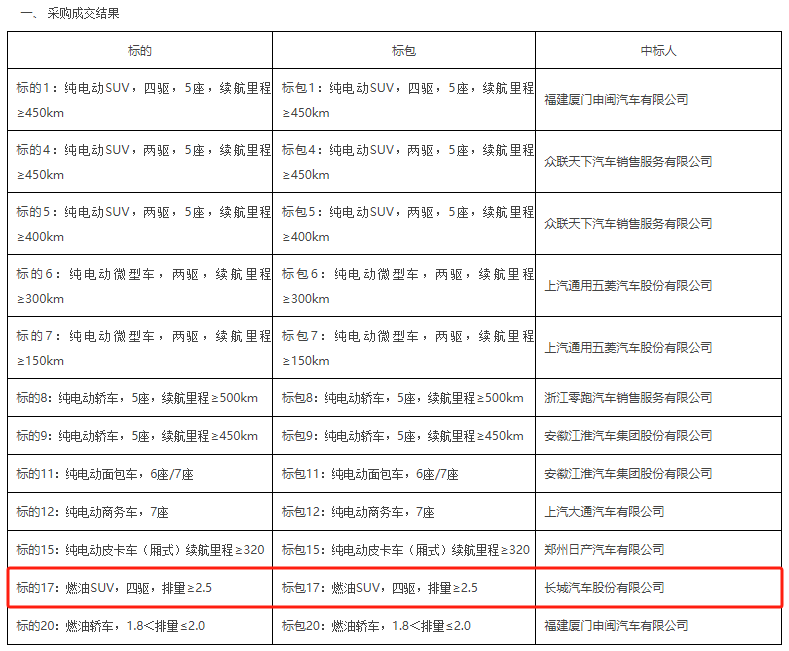 一、 采购成交结果

| 标的 | 标包 | 中标人 |
|---|---|---|
| 标的1：纯电动SUV，四驱，5座，续航里程≥450km | 标包1：纯电动SUV，四驱，5座，续航里程≥450km | 福建厦门申闽汽车有限公司 |
| 标的4：纯电动SUV，两驱，5座，续航里程≥450km | 标包4：纯电动SUV，两驱，5座，续航里程≥450km | 众联天下汽车销售服务有限公司 |
| 标的5：纯电动SUV，两驱，5座，续航里程≥400km | 标包5：纯电动SUV，两驱，5座，续航里程≥400km | 众联天下汽车销售服务有限公司 |
| 标的6：纯电动微型车，两驱，续航里程≥300km | 标包6：纯电动微型车，两驱，续航里程≥300km | 上汽通用五菱汽车股份有限公司 |
| 标的7：纯电动微型车，两驱，续航里程≥150km | 标包7：纯电动微型车，两驱，续航里程≥150km | 上汽通用五菱汽车股份有限公司 |
| 标的8：纯电动轿车，5座，续航里程≥500km | 标包8：纯电动轿车，5座，续航里程≥500km | 浙江零跑汽车销售服务有限公司 |
| 标的9：纯电动轿车，5座，续航里程≥450km | 标包9：纯电动轿车，5座，续航里程≥450km | 安徽江淮汽车集团股份有限公司 |
| 标的11：纯电动面包车，6座/7座 | 标包11：纯电动面包车，6座/7座 | 安徽江淮汽车集团股份有限公司 |
| 标的12：纯电动商务车，7座 | 标包12：纯电动商务车，7座 | 上汽大通汽车有限公司 |
| 标的15：纯电动皮卡车（厢式）续航里程≥320 | 标包15：纯电动皮卡车（厢式）续航里程≥320 | 郑州日产汽车有限公司 |
| 标的17：燃油SUV，四驱，排量≥2.5 | 标包17：燃油SUV，四驱，排量≥2.5 | 长城汽车股份有限公司 |
| 标的20：燃油轿车，1.8<排量≤2.0 | 标包20：燃油轿车，1.8<排量≤2.0 | 福建厦门申闽汽车有限公司 |